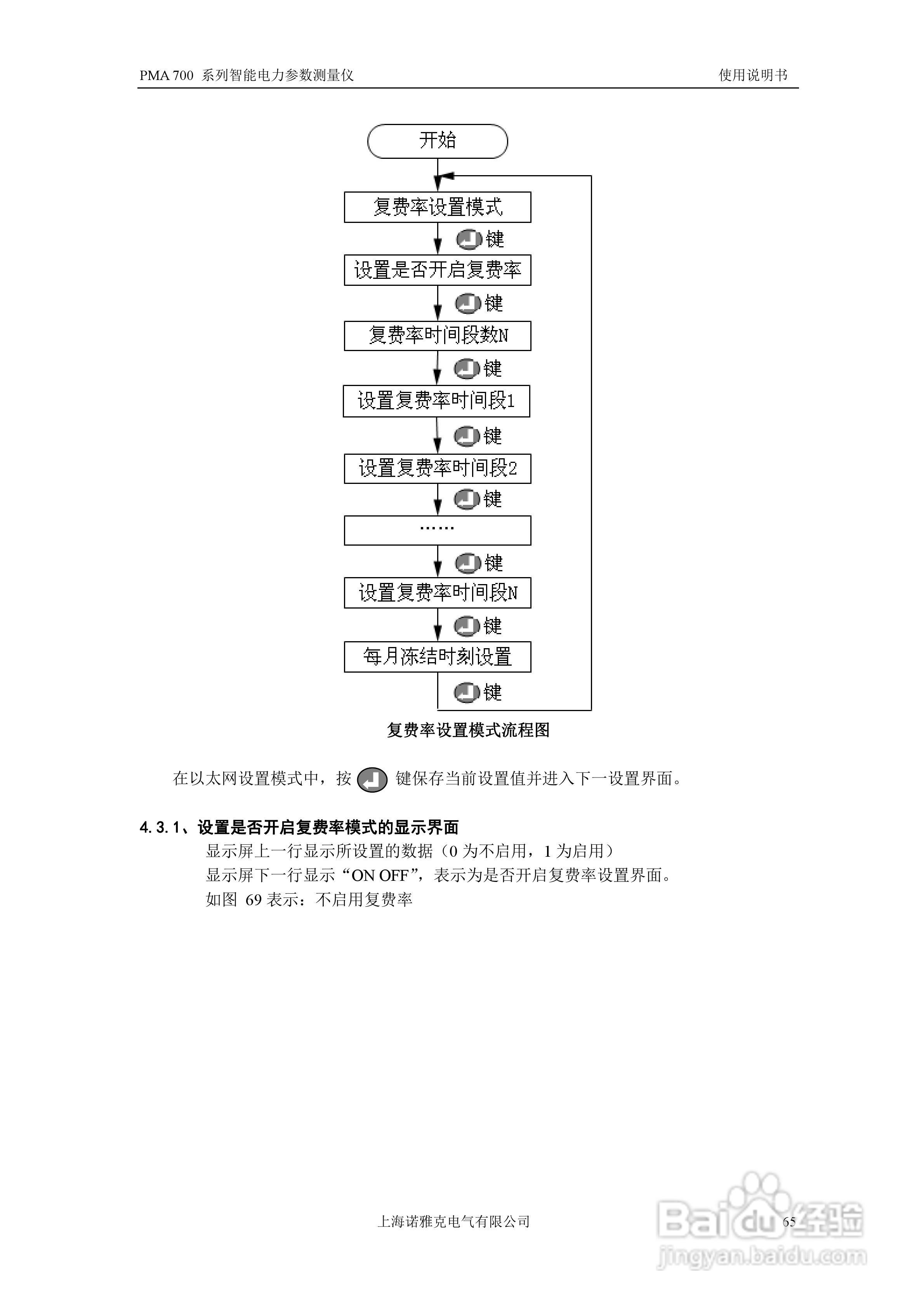 PMA 700 系列智能电力参数测量仪 使用说明书

开始

复费率设置模式

键

设置是否开启复费率

键

复费率时间段数N

键

设置复费率时间段1

键

设置复费率时间段2

键

……

键

设置复费率时间段N

键

每月冻结时刻设置

键

复费率设置模式流程图

在以太网设置模式中，按 键保存当前设置值并进入下一设置界面。

4.3.1、设置是否开启复费率模式的显示界面

显示屏上一行显示所设置的数据（0为不启用，1为启用）

显示屏下一行显示“ON OFF”，表示为是否开启复费率设置界面。

如图 69表示：不启用复费率

上海诺雅克电气有限公司

65

Baidu经验
jingyan.baidu.com